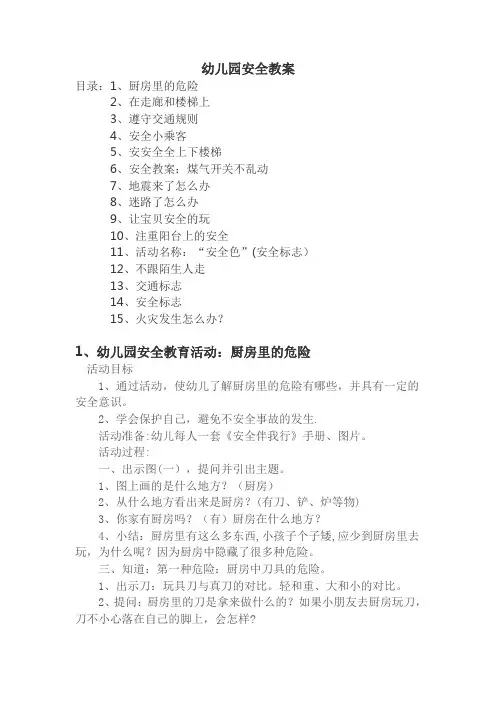 幼儿园安全教案

目录：1、厨房里的危险
2、在走廊和楼梯上
3、遵守交通规则
4、安全小乘客
5、安安全全上下楼梯
6、安全教案：煤气开关不乱动
7、地震来了怎么办
8、迷路了怎么办
9、让宝贝安全的玩
10、注重阳台上的安全
11、活动名称：“安全色”(安全标志)
12、不跟陌生人走
13、交通标志
14、安全标志
15、火灾发生怎么办？

1、幼儿园安全教育活动：厨房里的危险

活动目标

1、通过活动，使幼儿了解厨房里的危险有哪些，并具有一定的安全意识。

2、学会保护自己，避免不安全事故的发生.

活动准备:幼儿每人一套《安全伴我行》手册、图片。

活动过程:

一、出示图(一），提问并引出主题。

1、图上画的是什么地方？（厨房）

2、从什么地方看出来是厨房？(有刀、铲、炉等物)

3、你家有厨房吗？（有）厨房在什么地方？

4、小结：厨房里有这么多东西,小孩子个子矮,应少到厨房里去玩，为什么呢？因为厨房中隐藏了很多种危险。

三、知道：第一种危险：厨房中刀具的危险。

1、出示刀：玩具刀与真刀的对比。轻和重、大和小的对比。

2、提问：厨房里的刀是拿来做什么的？如果小朋友去厨房玩刀，刀不小心落在自己的脚上，会怎样?